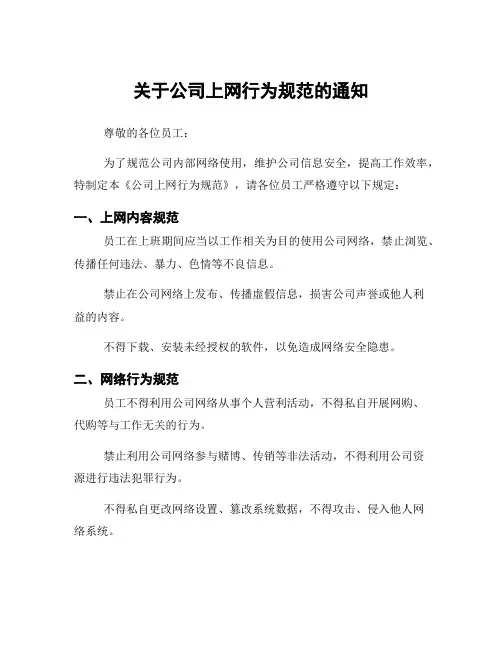 关于公司上网行为规范的通知

尊敬的各位员工：

为了规范公司内部网络使用，维护公司信息安全，提高工作效率，特制定本《公司上网行为规范》，请各位员工严格遵守以下规定：

一、上网内容规范

员工在上班期间应当以工作相关为目的使用公司网络，禁止浏览、传播任何违法、暴力、色情等不良信息。

禁止在公司网络上发布、传播虚假信息，损害公司声誉或他人利益的内容。

不得下载、安装未经授权的软件，以免造成网络安全隐患。

二、网络行为规范

员工不得利用公司网络从事个人营利活动，不得私自开展网购、代购等与工作无关的行为。

禁止利用公司网络参与赌博、传销等非法活动，不得利用公司资源进行违法犯罪行为。

不得私自更改网络设置、篡改系统数据，不得攻击、侵入他人网络系统。